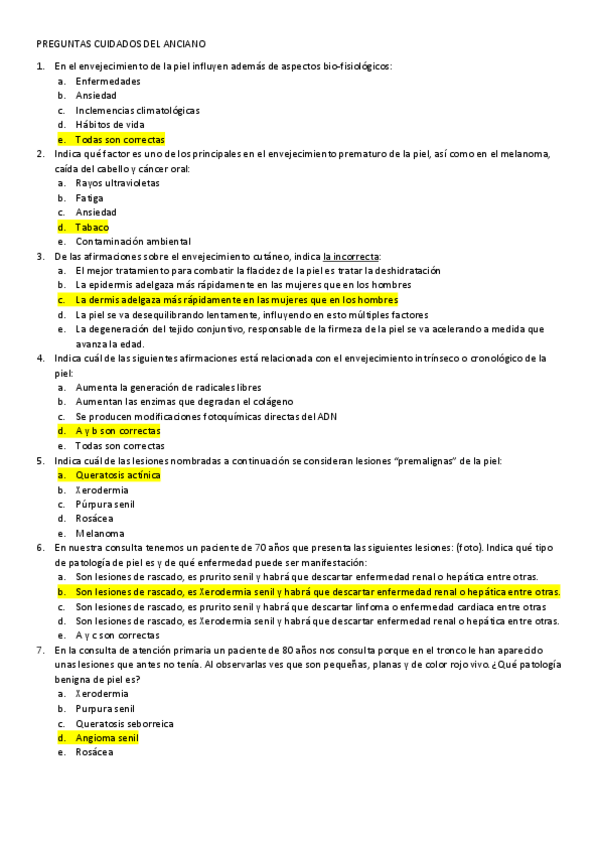 PREGUNTAS CUIDADOS DEL ANCIANO

1. En el envejecimiento de la piel influyen además de aspectos bio-fisiológicos:
a. Enfermedades
b. Ansiedad
c. Inclemencias climatológicas
d. Hábitos de vida
e. Todas son correctas

2. Indica qué factor es uno de los principales en el envejecimiento prematuro de la piel, así como en el melanoma, caída del cabello y cáncer oral:
a. Rayos ultravioletas
b. Fatiga
c. Ansiedad
d. Tabaco
e. Contaminación ambiental

3. De las afirmaciones sobre el envejecimiento cutáneo, indica la incorrecta:
a. El mejor tratamiento para combatir la flacidez de la piel es tratar la deshidratación
b. La epidermis adelgaza más rápidamente en las mujeres que en los hombres
c. La dermis adelgaza más rápidamente en las mujeres que en los hombres
d. La piel se va desequilibrando lentamente, influyendo en esto múltiples factores
e. La degeneración del tejido conjuntivo, responsable de la firmeza de la piel se va acelerando a medida que avanza la edad.

4. Indica cuál de las siguientes afirmaciones está relacionada con el envejecimiento intrínseco o cronológico de la piel:
a. Aumenta la generación de radicales libres
b. Aumentan las enzimas que degradan el colágeno
c. Se producen modificaciones fotoquímicas directas del ADN
d. A y b son correctas
e. Todas son correctas

5. Indica cuál de las lesiones nombradas a continuación se consideran lesiones "premalignas" de la piel:
a. Queratosis actínica
b. Xerodermia
c. Púrpura senil
d. Rosácea
e. Melanoma

6. En nuestra consulta tenemos un paciente de 70 años que presenta las siguientes lesiones: (foto). Indica qué tipo de patología de piel es y de qué enfermedad puede ser manifestación:
a. Son lesiones de rascado, es prurito senil y habrá que descartar enfermedad renal o hepática entre otras.
b. Son lesiones de rascado, es Xerodermia senil y habrá que descartar enfermedad renal o hepática entre otras.
c. Son lesiones de rascado, es prurito senil y habrá que descartar linfoma o enfermedad cardiaca entre otras
d. Son lesiones de rascado, es Xerodermia senil y habrá que descartar enfermedad renal o hepática entre otras.
e. A y c son correctas

7. En la consulta de atención primaria un paciente de 80 años nos consulta porque en el tronco le han aparecido unas lesiones que antes no tenía. Al observarlas ves que son pequeñas, planas y de color rojo vivo. ¿Qué patología benigna de piel es?
a. Xerodermia
b. Purpura senil
c. Queratosis seborreica
d. Angioma senil
e. Rosácea